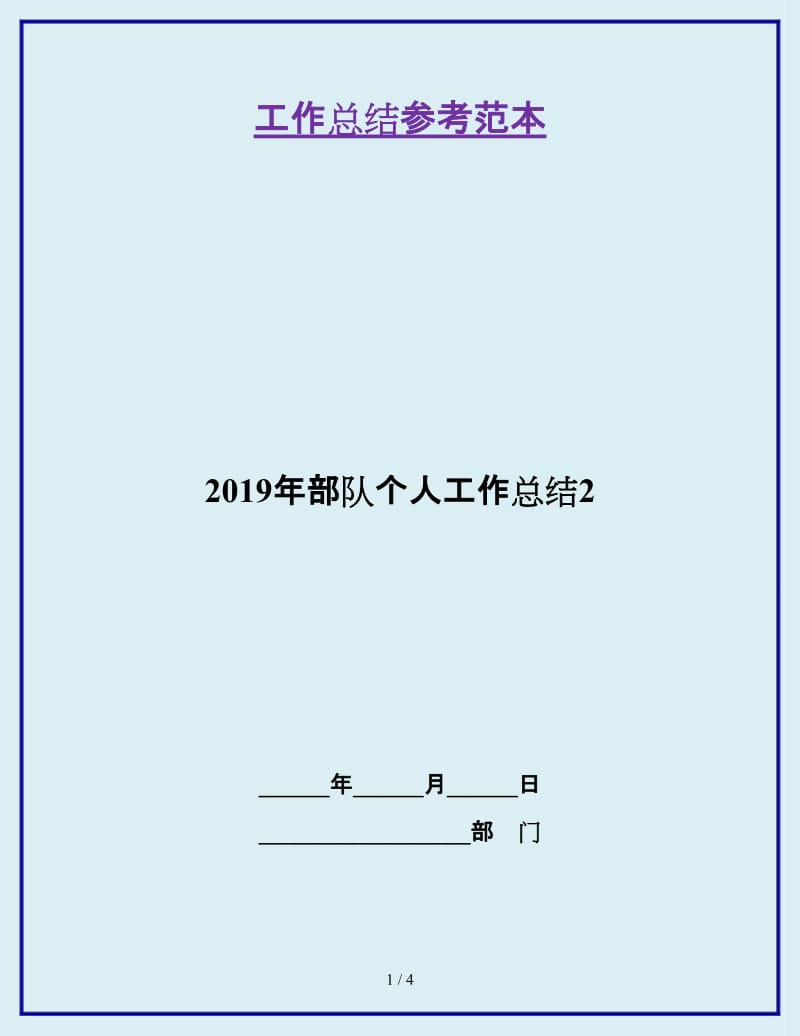 工作总结参考范本

2019年部队个人工作总结2

______年______月______日

__________________部 门

1 / 4